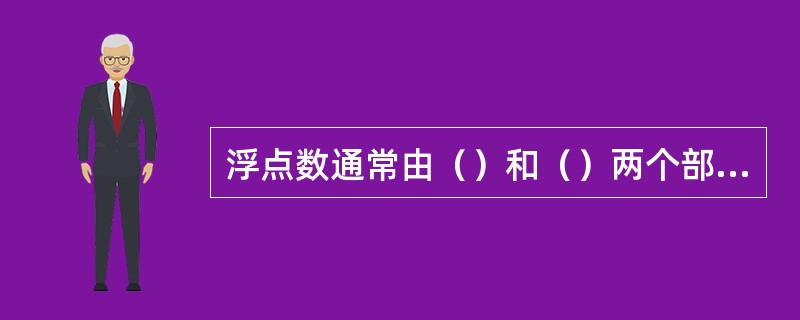 浮点数通常由（）和（）两个部...